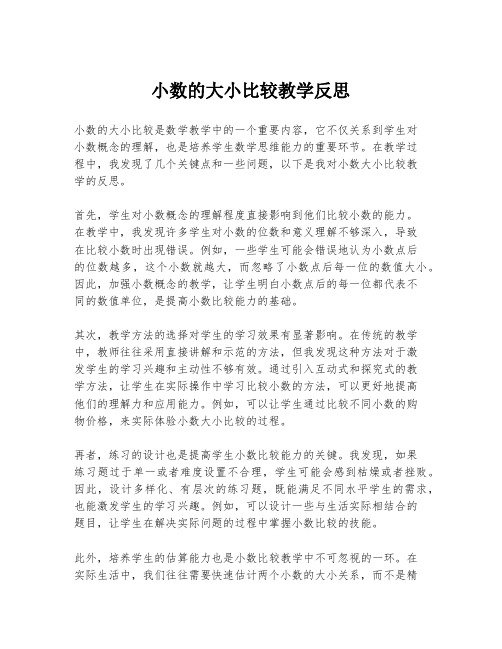 小数的大小比较教学反思

小数的大小比较是数学教学中的一个重要内容，它不仅关系到学生对小数概念的理解，也是培养学生数学思维能力的重要环节。在教学过程中，我发现了几个关键点和一些问题，以下是我对小数大小比较教学的反思。

首先，学生对小数概念的理解程度直接影响到他们比较小数的能力。在教学中，我发现许多学生对小数的位数和意义理解不够深入，导致在比较小数时出现错误。例如，一些学生可能会错误地认为小数点后的位数越多，这个小数就越大，而忽略了小数点后每一位的数值大小。因此，加强小数概念的教学，让学生明白小数点后的每一位都代表不同的数值单位，是提高小数比较能力的基础。

其次，教学方法的选择对学生的学习效果有显著影响。在传统的教学中，教师往往采用直接讲解和示范的方法，但我发现这种方法对于激发学生的学习兴趣和主动性不够有效。通过引入互动式和探究式的教学方法，让学生在实际操作中学习比较小数的方法，可以更好地提高他们的理解力和应用能力。例如，可以让学生通过比较不同小数的购物价格，来实际体验小数大小比较的过程。

再者，练习的设计也是提高学生小数比较能力的关键。我发现，如果练习题过于单一或者难度设置不合理，学生可能会感到枯燥或者挫败。因此，设计多样化、有层次的练习题，既能满足不同水平学生的需求，也能激发学生的学习兴趣。例如，可以设计一些与生活实际相结合的题目，让学生在解决实际问题的过程中掌握小数比较的技能。

此外，培养学生的估算能力也是小数比较教学中不可忽视的一环。在实际生活中，我们往往需要快速估计两个小数的大小关系，而不是精